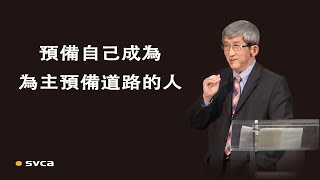 預備自己成為
為主預備道路的人

svca